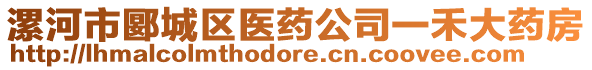 漯河市郾城区医药公司一禾大药房
http://lhmalcolmthodore.cn.coovee.com